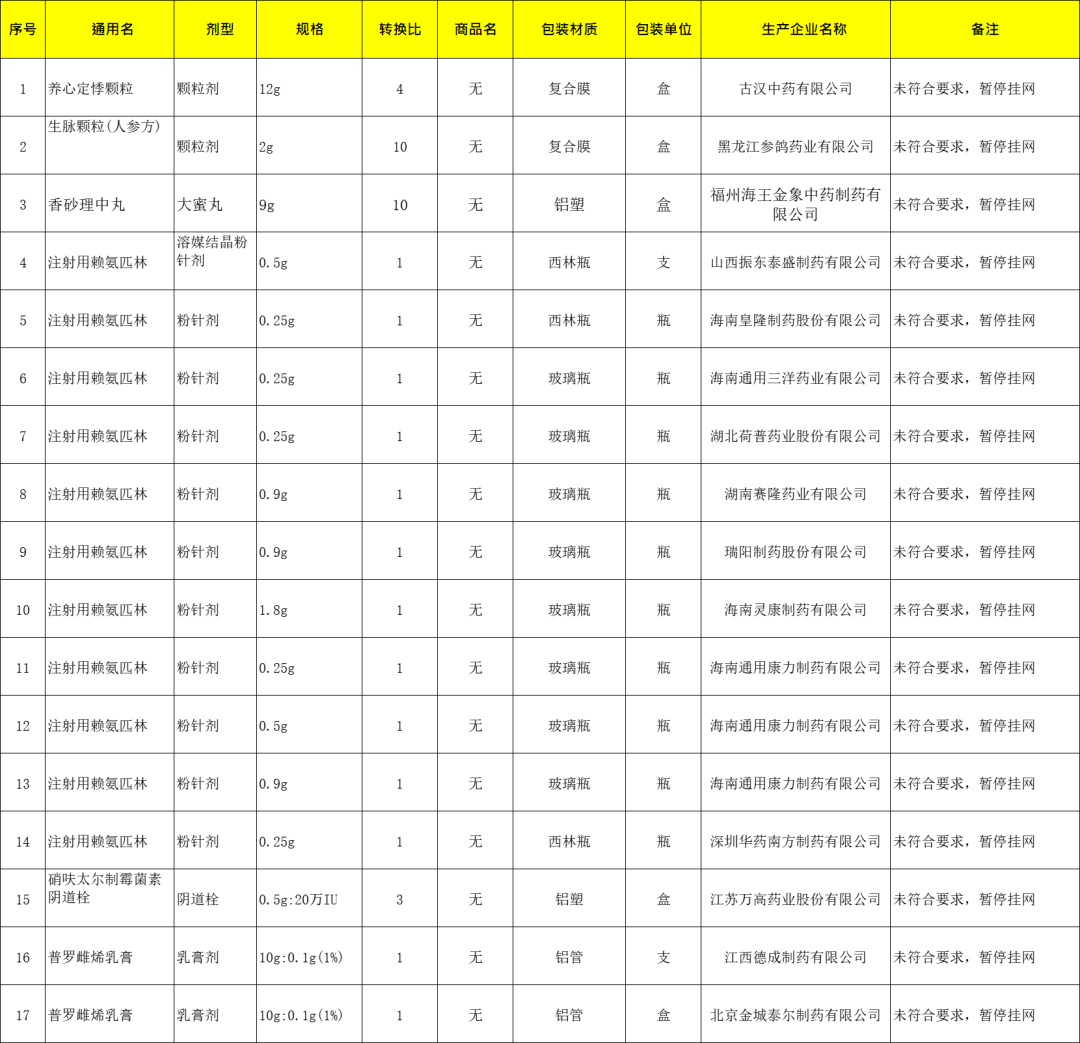 | 序号 | 通用名 | 剂型 | 规格 | 转换比 | 商品名 | 包装材质 | 包装单位 | 生产企业名称 | 备注 |
|---|---|---|---|---|---|---|---|---|---|
| 1 | 养心定悸颗粒 | 颗粒剂 | 12g | 4 | 无 | 复合膜 | 盒 | 古汉中药有限公司 | 未符合要求，暂停挂网 |
| 2 | 生脉颗粒(人参方) | 颗粒剂 | 2g | 10 | 无 | 复合膜 | 盒 | 黑龙江参鸽药业有限公司 | 未符合要求，暂停挂网 |
| 3 | 香砂理中丸 | 大蜜丸 | 9g | 10 | 无 | 铝塑 | 盒 | 福州海王金象中药制药有限公司 | 未符合要求，暂停挂网 |
| 4 | 注射用赖氨匹林 | 溶媒结晶粉针剂 | 0.5g | 1 | 无 | 西林瓶 | 支 | 山西振东泰盛制药有限公司 | 未符合要求，暂停挂网 |
| 5 | 注射用赖氨匹林 | 粉针剂 | 0.25g | 1 | 无 | 西林瓶 | 瓶 | 海南皇隆制药股份有限公司 | 未符合要求，暂停挂网 |
| 6 | 注射用赖氨匹林 | 粉针剂 | 0.25g | 1 | 无 | 玻璃瓶 | 瓶 | 海南通用三洋药业有限公司 | 未符合要求，暂停挂网 |
| 7 | 注射用赖氨匹林 | 粉针剂 | 0.25g | 1 | 无 | 玻璃瓶 | 瓶 | 湖北荷普药业股份有限公司 | 未符合要求，暂停挂网 |
| 8 | 注射用赖氨匹林 | 粉针剂 | 0.9g | 1 | 无 | 玻璃瓶 | 瓶 | 湖南赛隆药业有限公司 | 未符合要求，暂停挂网 |
| 9 | 注射用赖氨匹林 | 粉针剂 | 0.9g | 1 | 无 | 玻璃瓶 | 瓶 | 瑞阳制药股份有限公司 | 未符合要求，暂停挂网 |
| 10 | 注射用赖氨匹林 | 粉针剂 | 1.8g | 1 | 无 | 玻璃瓶 | 瓶 | 海南灵康制药有限公司 | 未符合要求，暂停挂网 |
| 11 | 注射用赖氨匹林 | 粉针剂 | 0.25g | 1 | 无 | 玻璃瓶 | 瓶 | 海南通用康力制药有限公司 | 未符合要求，暂停挂网 |
| 12 | 注射用赖氨匹林 | 粉针剂 | 0.5g | 1 | 无 | 玻璃瓶 | 瓶 | 海南通用康力制药有限公司 | 未符合要求，暂停挂网 |
| 13 | 注射用赖氨匹林 | 粉针剂 | 0.9g | 1 | 无 | 玻璃瓶 | 瓶 | 海南通用康力制药有限公司 | 未符合要求，暂停挂网 |
| 14 | 注射用赖氨匹林 | 粉针剂 | 0.25g | 1 | 无 | 西林瓶 | 瓶 | 深圳华药南方制药有限公司 | 未符合要求，暂停挂网 |
| 15 | 硝呋太尔制霉菌素阴道栓 | 阴道栓 | 0.5g:20万IU | 3 | 无 | 铝塑 | 盒 | 江苏万高药业股份有限公司 | 未符合要求，暂停挂网 |
| 16 | 普罗雌烯乳膏 | 乳膏剂 | 10g:0.1g(1%) | 1 | 无 | 铝管 | 支 | 江西德成制药有限公司 | 未符合要求，暂停挂网 |
| 17 | 普罗雌烯乳膏 | 乳膏剂 | 10g:0.1g(1%) | 1 | 无 | 铝管 | 盒 | 北京金城泰尔制药有限公司 | 未符合要求，暂停挂网 |